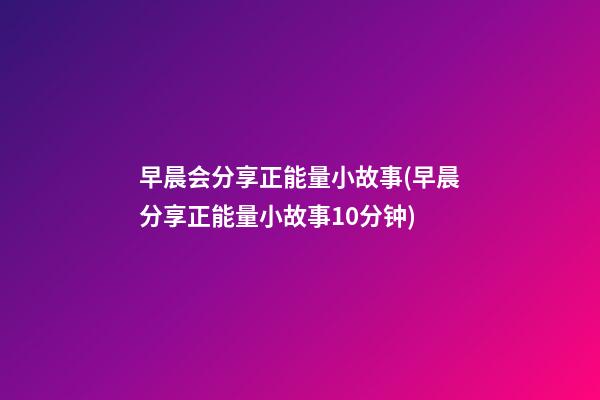 早晨会分享正能量小故事(早晨分享正能量小故事10分钟)